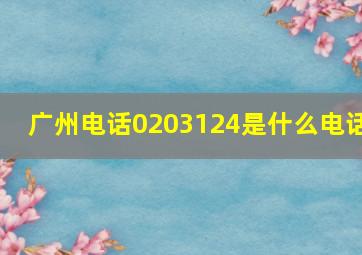 广州电话0203124是什么电话